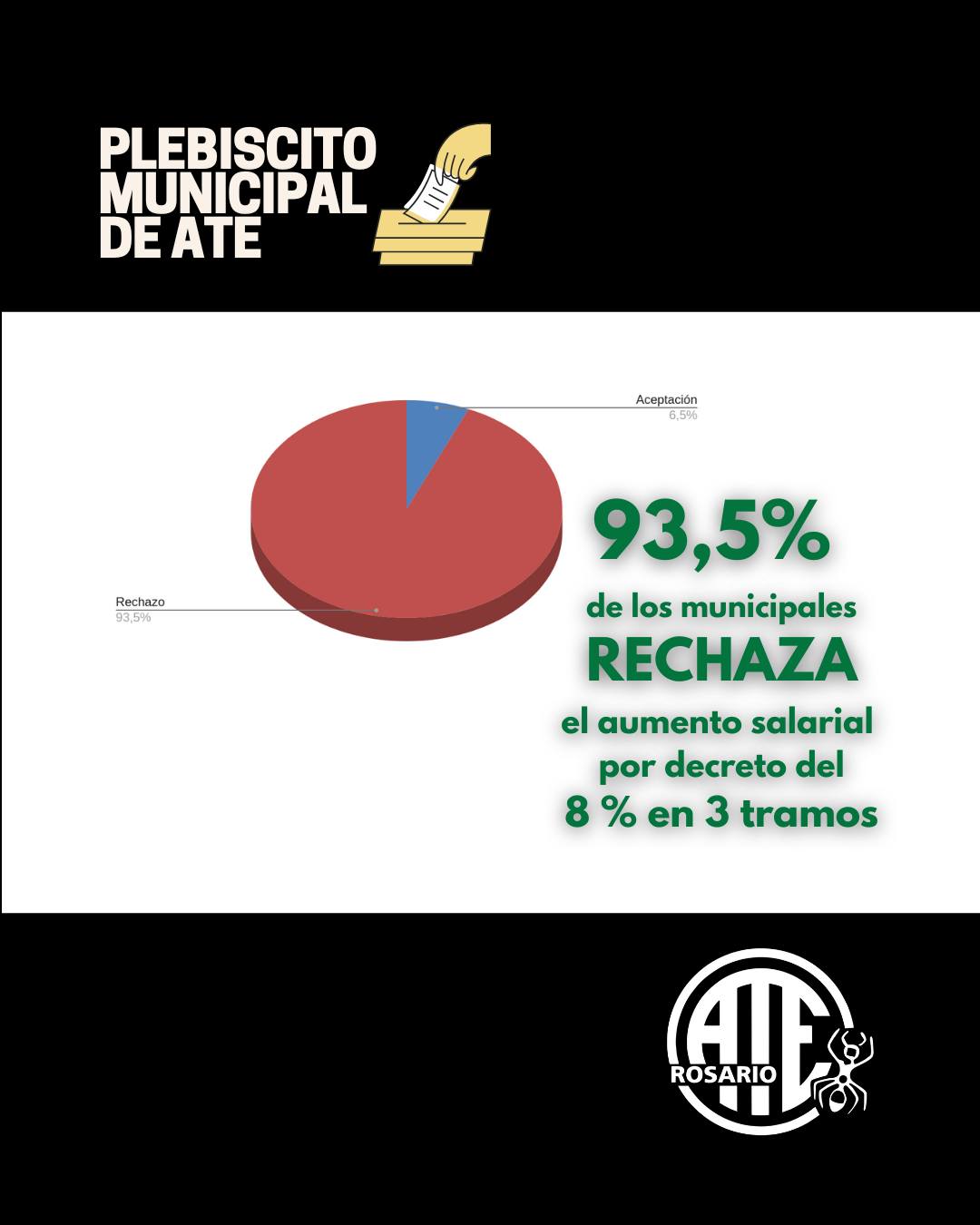 PLEBISCITO MUNICIPAL DE ATE

Aceptación
6,5%

Rechazo
93,5%

93,5%
de los municipales
RECHAZA
el aumento salarial por decreto del 8 % en 3 tramos

ATE
ROSARIO